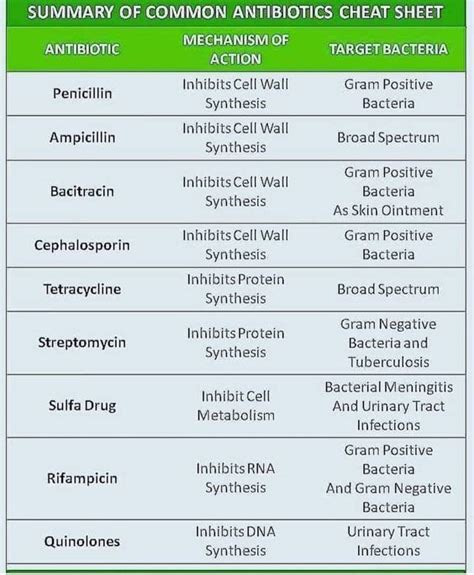 SUMMARY OF COMMON ANTIBIOTICS CHEAT SHEET

| ANTIBIOTIC | MECHANISM OF ACTION | TARGET BACTERIA |
|---|---|---|
| Penicillin | Inhibits Cell Wall Synthesis | Gram Positive Bacteria |
| Ampicillin | Inhibits Cell Wall Synthesis | Broad Spectrum |
| Bacitracin | Inhibits Cell Wall Synthesis | Gram Positive Bacteria As Skin Ointment |
| Cephalosporin | Inhibits Cell Wall Synthesis | Gram Positive Bacteria |
| Tetracycline | Inhibits Protein Synthesis | Broad Spectrum |
| Streptomycin | Inhibits Protein Synthesis | Gram Negative Bacteria and Tuberculosis |
| Sulfa Drug | Inhibit Cell Metabolism | Bacterial Meningitis And Urinary Tract Infections |
| Rifampicin | Inhibits RNA Synthesis | Gram Positive Bacteria And Gram Negative Bacteria |
| Quinolones | Inhibits DNA Synthesis | Urinary Tract Infections |